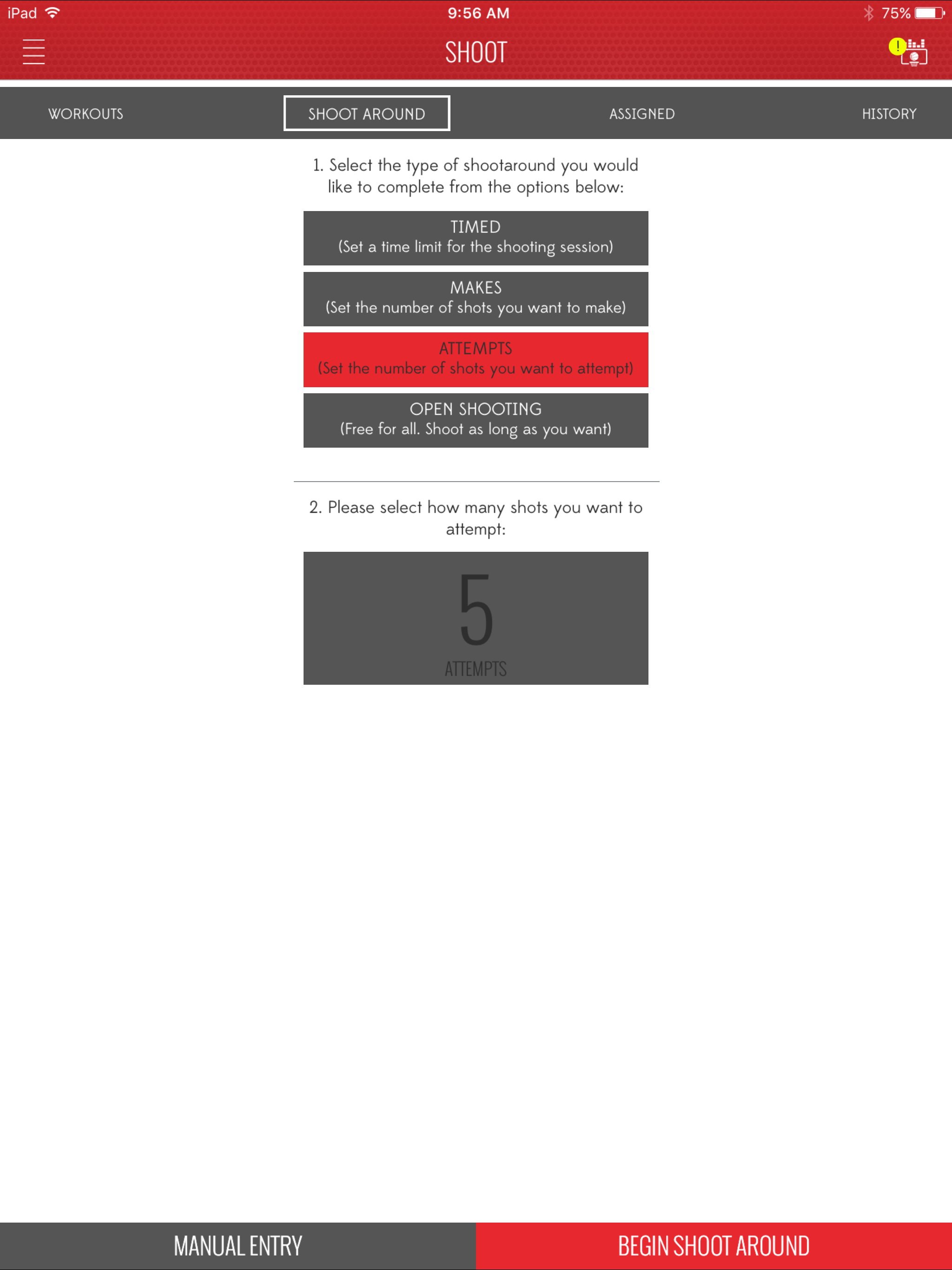 iPad 9:56 AM 75%

SHOOT

!

WORKOUTS SHOOT AROUND ASSIGNED HISTORY

1. Select the type of shootaround you would like to complete from the options below:

TIMED
(Set a time limit for the shooting session)

MAKES
(Set the number of shots you want to make)

ATTEMPTS
(Set the number of shots you want to attempt)

OPEN SHOOTING
(Free for all. Shoot as long as you want)

2. Please select how many shots you want to attempt:

5
ATTEMPTS

MANUAL ENTRY BEGIN SHOOT AROUND